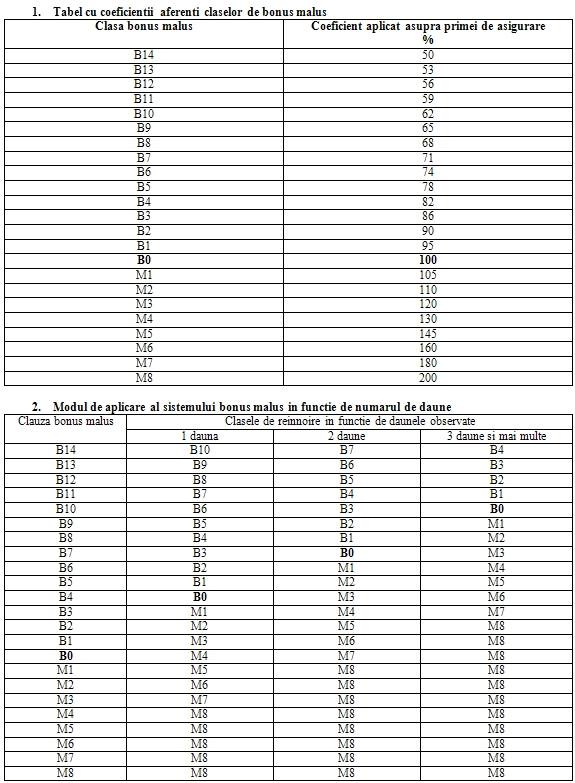 1. Tabel cu coeficientii aferenti claselor de bonus malus

| Clasa bonus malus | Coeficient aplicat asupra primei de asigurare % |
|---|---|
| B14 | 50 |
| B13 | 53 |
| B12 | 56 |
| B11 | 59 |
| B10 | 62 |
| B9 | 65 |
| B8 | 68 |
| B7 | 71 |
| B6 | 74 |
| B5 | 78 |
| B4 | 82 |
| B3 | 86 |
| B2 | 90 |
| B1 | 95 |
| B0 | 100 |
| M1 | 105 |
| M2 | 110 |
| M3 | 120 |
| M4 | 130 |
| M5 | 145 |
| M6 | 160 |
| M7 | 180 |
| M8 | 200 |

2. Modul de aplicare al sistemului bonus malus in functie de numarul de daune

| Clauza bonus malus | Clasele de reinnoire in functie de daunele observate | | |
|---|---|---|---|
| | 1 dauna | 2 daune | 3 daune si mai multe |
| B14 | B10 | B7 | B4 |
| B13 | B9 | B6 | B3 |
| B12 | B8 | B5 | B2 |
| B11 | B7 | B4 | B1 |
| B10 | B6 | B3 | B0 |
| B9 | B5 | B2 | M1 |
| B8 | B4 | B1 | M2 |
| B7 | B3 | B0 | M3 |
| B6 | B2 | M1 | M4 |
| B5 | B1 | M2 | M5 |
| B4 | B0 | M3 | M6 |
| B3 | M1 | M4 | M7 |
| B2 | M2 | M5 | M8 |
| B1 | M3 | M6 | M8 |
| B0 | M4 | M7 | M8 |
| M1 | M5 | M8 | M8 |
| M2 | M6 | M8 | M8 |
| M3 | M7 | M8 | M8 |
| M4 | M8 | M8 | M8 |
| M5 | M8 | M8 | M8 |
| M6 | M8 | M8 | M8 |
| M7 | M8 | M8 | M8 |
| M8 | M8 | M8 | M8 |